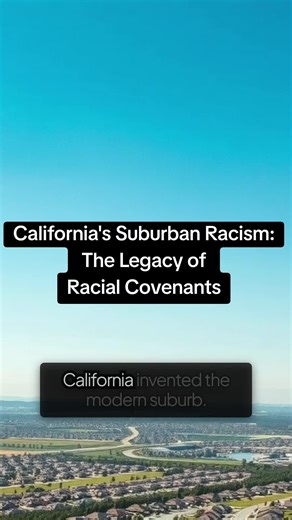 California's Suburban Racism: The Legacy of Racial Covenants

California invented the modern suburb.